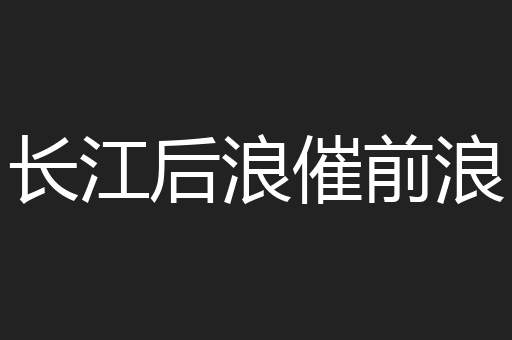 长江后浪催前浪